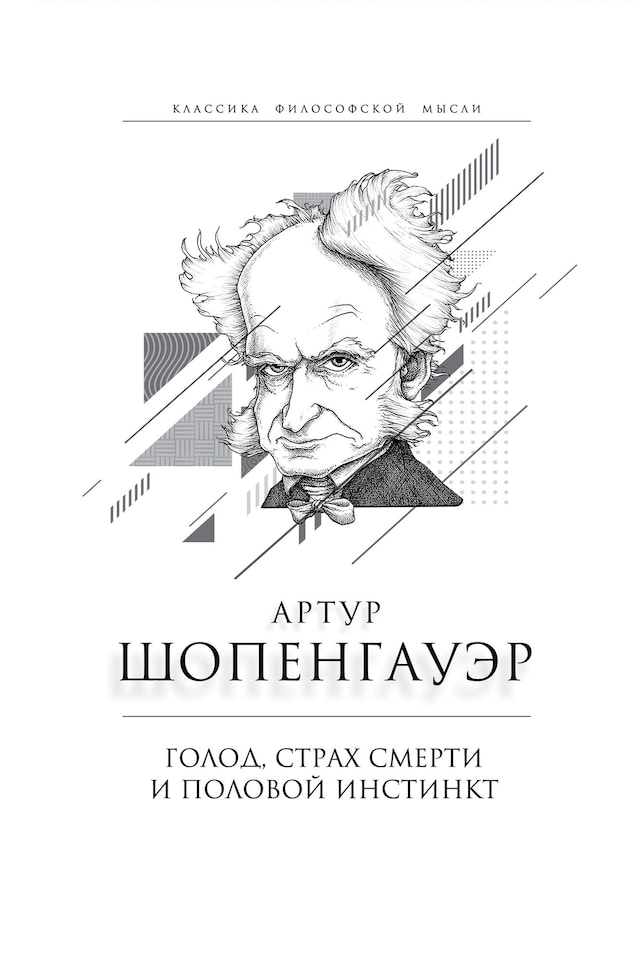 КЛАССИКА ФИЛОСОФСКОЙ МЫСЛИ

АРТУР
ШОПЕНГАУЭР

ГОЛОД, СТРАХ СМЕРТИ
И ПОЛОВОЙ ИНСТИНКТ